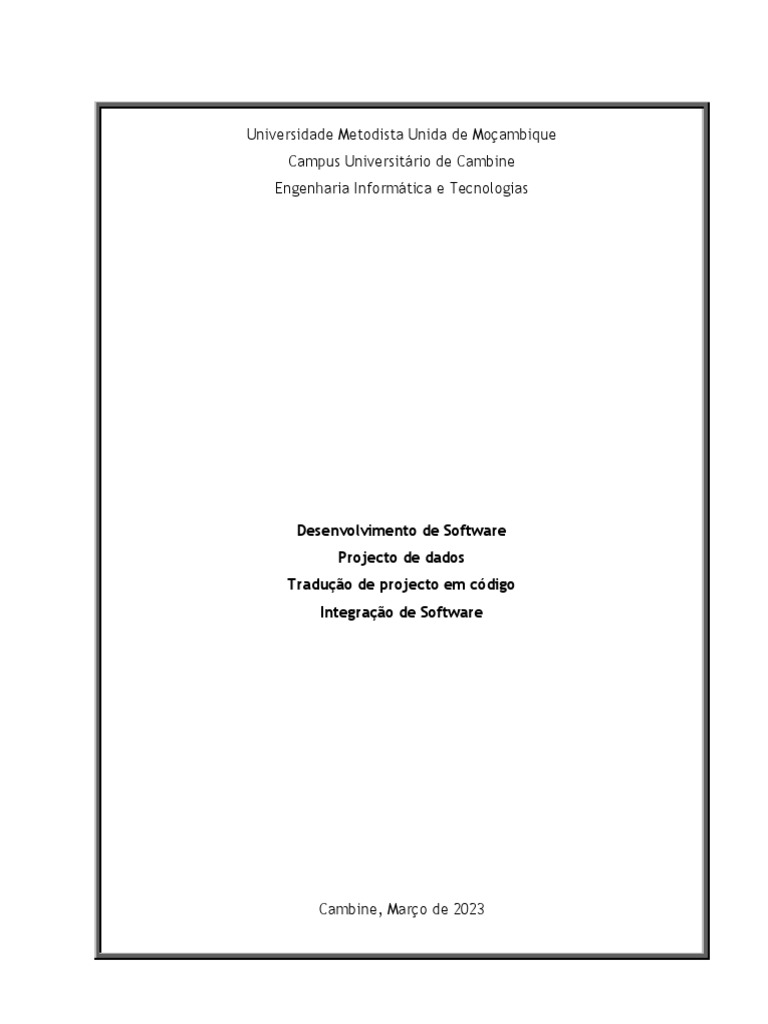 Universidade Metodista Unida de Moçambique
Campus Universitário de Cambine
Engenharia Informática e Tecnologias

Desenvolvimento de Software
Projecto de dados
Tradução de projecto em código
Integração de Software

Cambine, Março de 2023